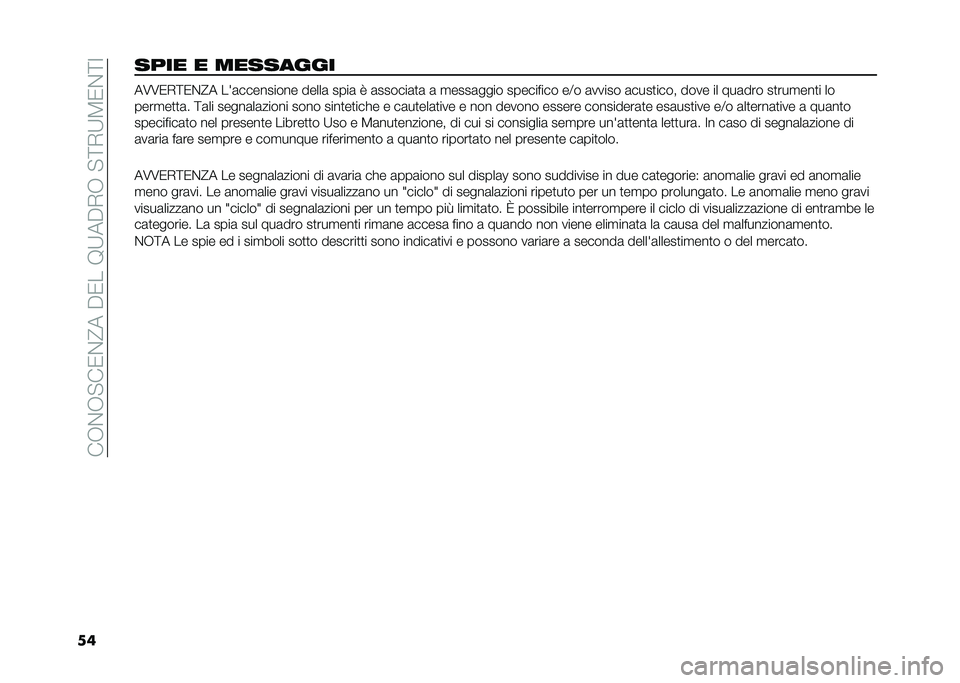 CONOSCENZA DEL QUADRO STRUMENTI

SPIE E MESSAGGI

AVVERTENZA L'accensione della spia è associata a messaggio specifico e/o avviso acustico, dove il quadro strumenti lo permetta. Tali segnalazioni sono sintetiche e cautelative e non devono essere considerate esaustive e/o alternative a quanto specificato nel presente Libretto Uso e Manutenzione, di cui si consiglia sempre un'attenta lettura. In caso di segnalazione di avaria fare sempre e comunque riferimento a quanto riportato nel presente capitolo.

AVVERTENZA Le segnalazioni di avaria che appaiono sul display sono suddivise in due categorie: anomalie gravi ed anomalie meno gravi. Le anomalie gravi visualizzano un "ciclo" di segnalazioni ripetuto per un tempo prolungato. Le anomalie meno gravi visualizzano un "ciclo" di segnalazioni per un tempo più limitato. È possibile interrompere il ciclo di visualizzazione di entrambe le categorie. La spia sul quadro strumenti rimane accesa fino a quando non viene eliminata la causa del malfunzionamento.
NOTA Le spie ed i simboli sotto descritti sono indicativi e possono variare a seconda dell'allestimento o del mercato.

54

carmanualsonline.info